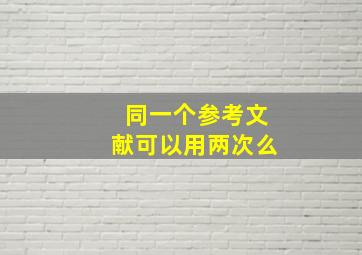 同一个参考文献可以用两次么